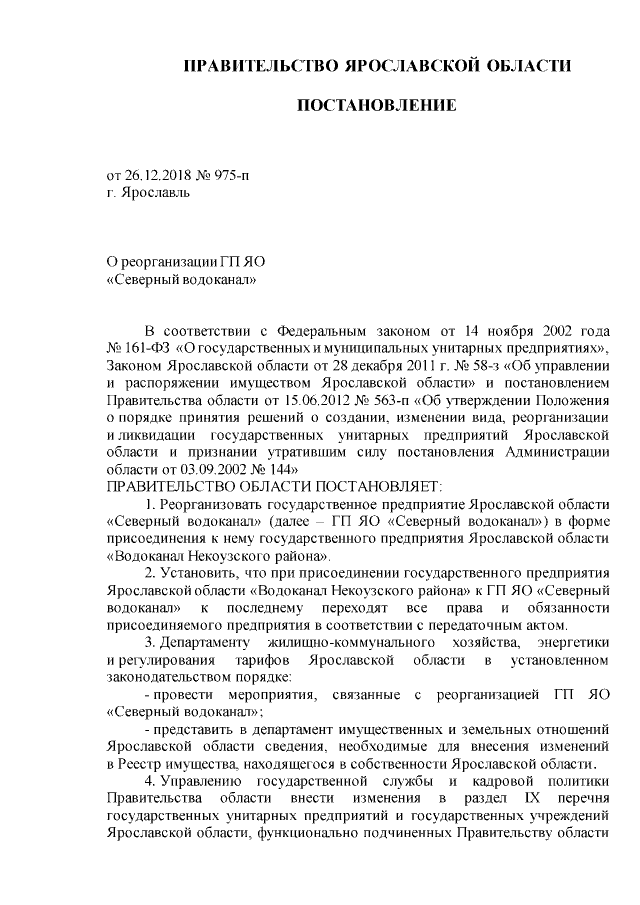 ПРАВИТЕЛЬСТВО ЯРОСЛАВСКОЙ ОБЛАСТИ

ПОСТАНОВЛЕНИЕ

от 26.12.2018 № 975-п
г. Ярославль

О реорганизации ГП ЯО
«Северный водоканал»

В соответствии с Федеральным законом от 14 ноября 2002 года № 161-ФЗ «О государственных и муниципальных унитарных предприятиях», Законом Ярославской области от 28 декабря 2011 г. № 58-з «Об управлении и распоряжении имуществом Ярославской области» и постановлением Правительства области от 15.06.2012 № 563-п «Об утверждении Положения о порядке принятия решений о создании, изменении вида, реорганизации и ликвидации государственных унитарных предприятий Ярославской области и признании утратившим силу постановления Администрации области от 03.09.2002 № 144»
ПРАВИТЕЛЬСТВО ОБЛАСТИ ПОСТАНОВЛЯЕТ:

1. Реорганизовать государственное предприятие Ярославской области «Северный водоканал» (далее – ГП ЯО «Северный водоканал») в форме присоединения к нему государственного предприятия Ярославской области «Водоканал Некоузского района».

2. Установить, что при присоединении государственного предприятия Ярославской области «Водоканал Некоузского района» к ГП ЯО «Северный водоканал» к последнему переходят все права и обязанности присоединяемого предприятия в соответствии с передаточным актом.

3. Департаменту жилищно-коммунального хозяйства, энергетики и регулирования тарифов Ярославской области в установленном законодательством порядке:

- провести мероприятия, связанные с реорганизацией ГП ЯО «Северный водоканал»;

- представить в департамент имущественных и земельных отношений Ярославской области сведения, необходимые для внесения изменений в Реестр имущества, находящегося в собственности Ярославской области.

4. Управлению государственной службы и кадровой политики Правительства области внести изменения в раздел IX перечня государственных унитарных предприятий и государственных учреждений Ярославской области, функционально подчиненных Правительству области